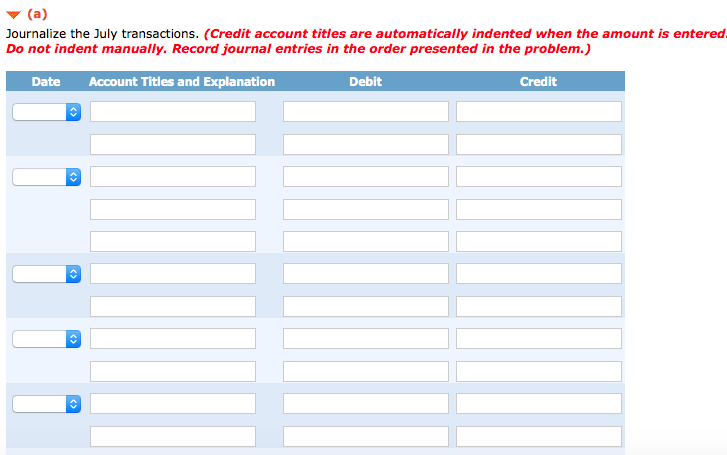 (a)

Journalize the July transactions. (Credit account titles are automatically indented when the amount is entered. Do not indent manually. Record journal entries in the order presented in the problem.)

| Date | Account Titles and Explanation | Debit | Credit |
|---|---|---|---|
| | | | |
| | | | |
| | | | |
| | | | |
| | | | |
| | | | |
| | | | |
| | | | |
| | | | |
| | | | |
| | | | |